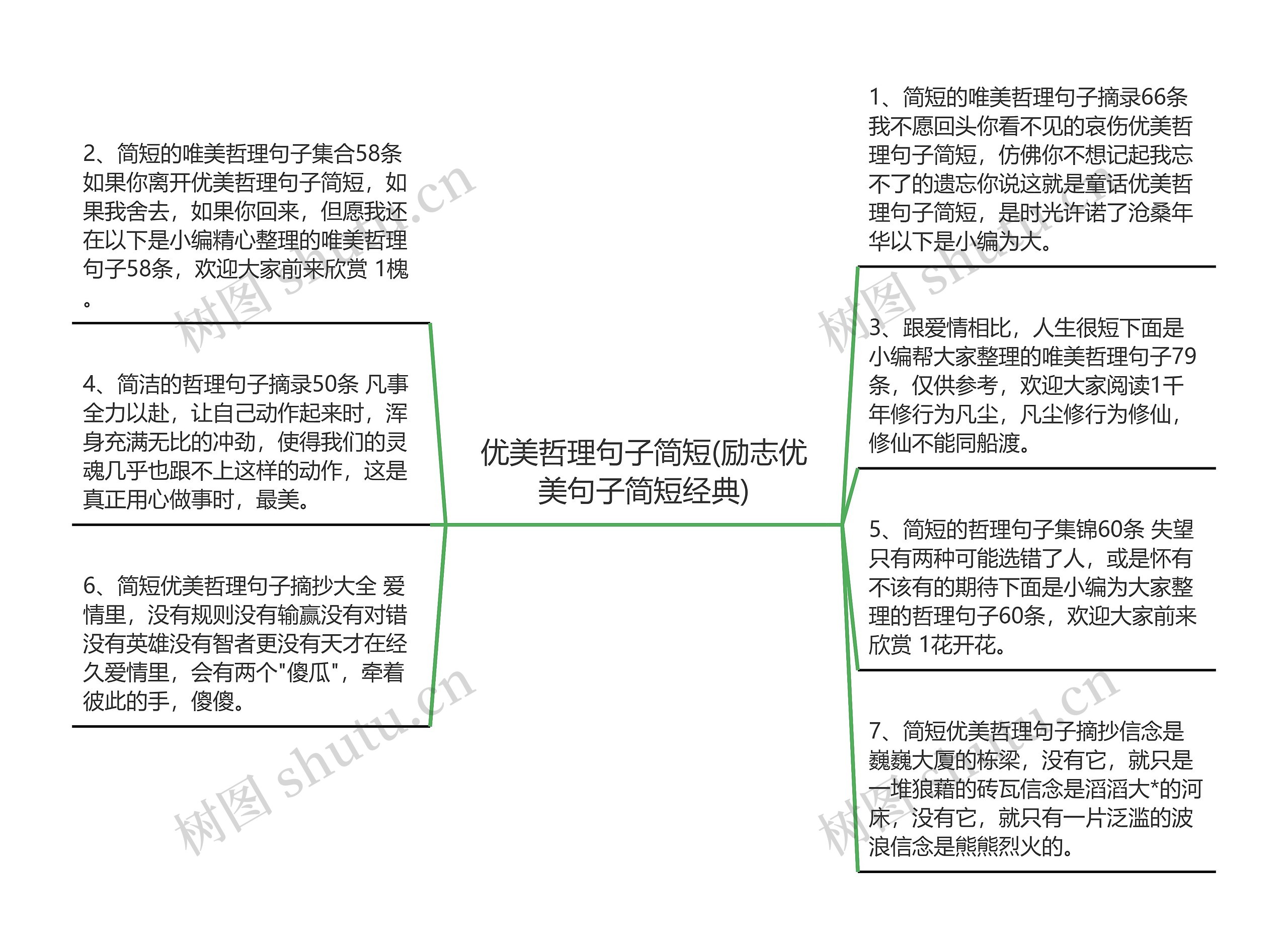 优美哲理句子简短(励志优美句子简短经典)

1、简短的唯美哲理句子摘录66条 我不愿回头你看不见的哀伤优美哲理句子简短，仿佛你不想记起我忘不了的遗忘你说这就是童话优美哲理句子简短，是时光许诺了沧桑年华以下是小编为大。

2、简短的唯美哲理句子集合58条 如果你离开优美哲理句子简短，如果我舍去，如果你回来，但愿我还在以下是小编精心整理的唯美哲理句子58条，欢迎大家前来欣赏 1槐。

3、跟爱情相比，人生很短下面是小编帮大家整理的唯美哲理句子79条，仅供参考，欢迎大家阅读1千年修行为凡尘，凡尘修行为修仙，修仙不能同船渡。

4、简洁的哲理句子摘录50条 凡事全力以赴，让自己动作起来时，浑身充满无比的冲劲，使得我们的灵魂几乎也跟不上这样的动作，这是真正用心做事时，最美。

5、简短的哲理句子集锦60条 失望只有两种可能选错了人，或是怀有不该有的期待下面是小编为大家整理的哲理句子60条，欢迎大家前来欣赏 1花开花。

6、简短优美哲理句子摘抄大全 爱情里，没有规则没有输赢没有对错没有英雄没有智者更没有天才在经久爱情里，会有两个"傻瓜"，牵着彼此的手，傻傻。

7、简短优美哲理句子摘抄信念是巍巍大厦的栋梁，没有它，就只是一堆狼藉的砖瓦信念是滔滔大*的河床，没有它，就只有一片泛滥的波浪信念是熊熊烈火的。

树图 shutu.cn
树图 shutu.cn
树图 shutu.cn
树图 shutu.cn